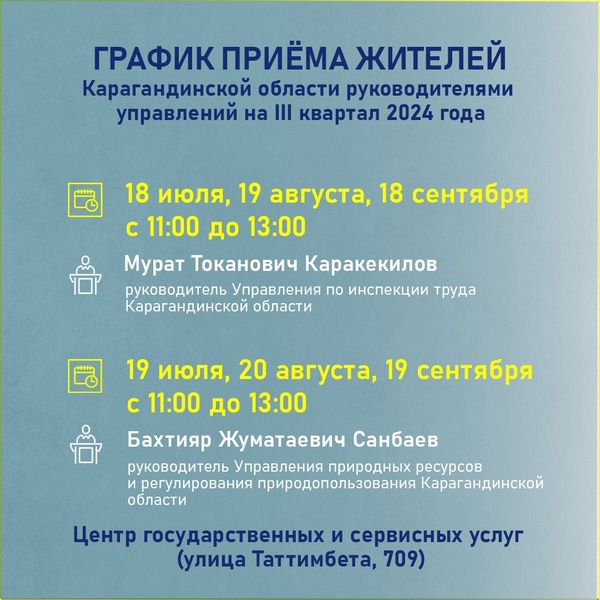 ГРАФИК ПРИЁМА ЖИТЕЛЕЙ
Карагандинской области руководителями управлений на III квартал 2024 года

18 июля, 19 августа, 18 сентября
с 11:00 до 13:00

Мурат Токанович Каракекилов
руководитель Управления по инспекции труда Карагандинской области

19 июля, 20 августа, 19 сентября
с 11:00 до 13:00

Бахтияр Жуматаевич Санбаев
руководитель Управления природных ресурсов и регулирования природопользования Карагандинской области

Центр государственных и сервисных услуг
(улица Таттимбета, 709)